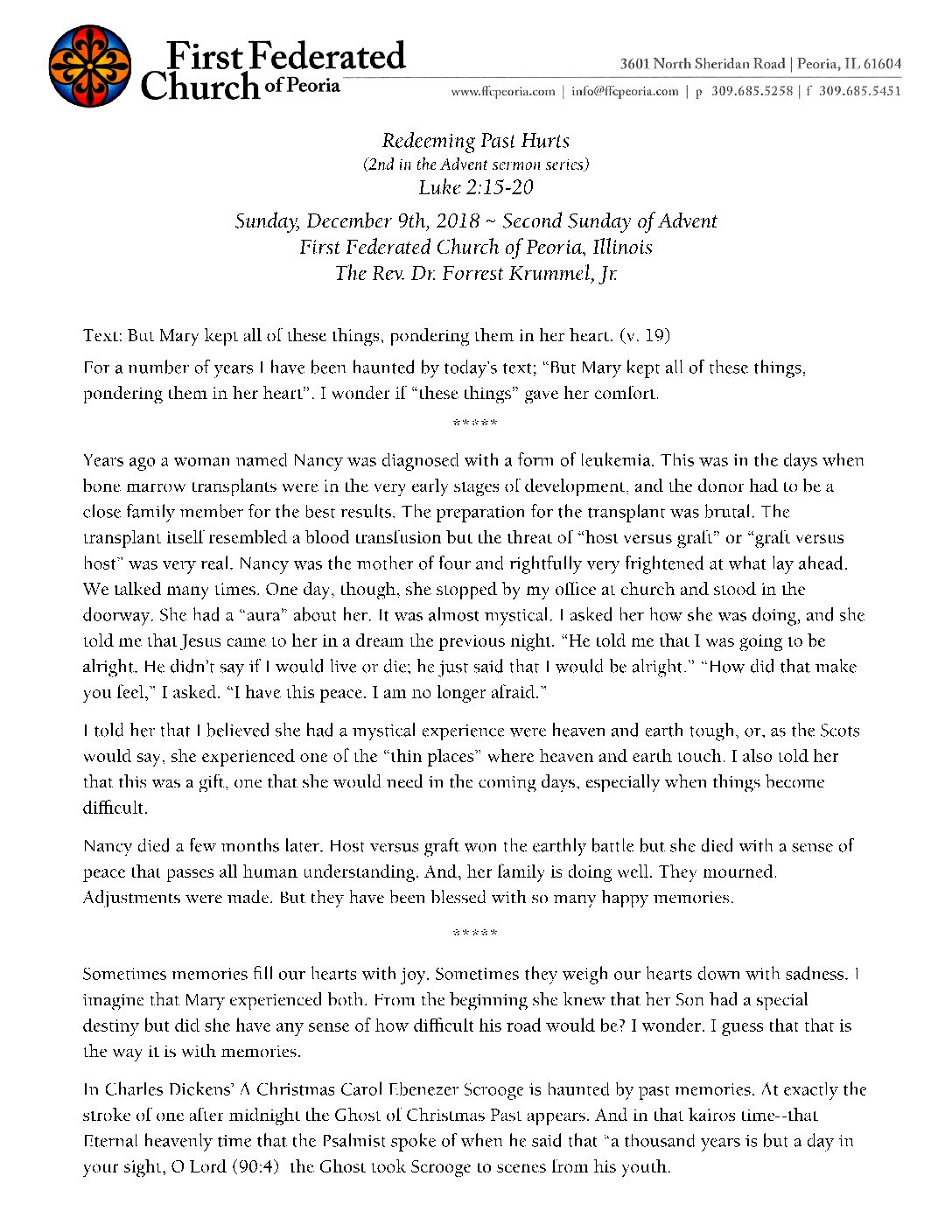 First Federated Church of Peoria

3601 North Sheridan Road | Peoria, IL 61604
www.ffcpeoria.com | info@ffcpeoria.com | p 309.685.5258 | f 309.685.5451

Redeeming Past Hurts
(2nd in the Advent sermon series)
Luke 2:15-20
Sunday, December 9th, 2018 ~ Second Sunday of Advent
First Federated Church of Peoria, Illinois
The Rev. Dr. Forrest Krummel, Jr.

Text: But Mary kept all of these things, pondering them in her heart. (v. 19)

For a number of years I have been haunted by today's text; "But Mary kept all of these things, pondering them in her heart". I wonder if "these things" gave her comfort.

*****

Years ago a woman named Nancy was diagnosed with a form of leukemia. This was in the days when bone marrow transplants were in the very early stages of development, and the donor had to be a close family member for the best results. The preparation for the transplant was brutal. The transplant itself resembled a blood transfusion but the threat of "host versus graft" or "graft versus host" was very real. Nancy was the mother of four and rightfully very frightened at what lay ahead. We talked many times. One day, though, she stopped by my office at church and stood in the doorway. She had a "aura" about her. It was almost mystical. I asked her how she was doing, and she told me that Jesus came to her in a dream the previous night. "He told me that I was going to be alright. He didn't say if I would live or die; he just said that I would be alright." "How did that make you feel," I asked. "I have this peace. I am no longer afraid."

I told her that I believed she had a mystical experience were heaven and earth tough, or, as the Scots would say, she experienced one of the "thin places" where heaven and earth touch. I also told her that this was a gift, one that she would need in the coming days, especially when things become difficult.

Nancy died a few months later. Host versus graft won the earthly battle but she died with a sense of peace that passes all human understanding. And, her family is doing well. They mourned. Adjustments were made. But they have been blessed with so many happy memories.

*****

Sometimes memories fill our hearts with joy. Sometimes they weigh our hearts down with sadness. I imagine that Mary experienced both. From the beginning she knew that her Son had a special destiny but did she have any sense of how difficult his road would be? I wonder. I guess that that is the way it is with memories.

In Charles Dickens' A Christmas Carol Ebenezer Scrooge is haunted by past memories. At exactly the stroke of one after midnight the Ghost of Christmas Past appears. And in that kairos time--that Eternal heavenly time that the Psalmist spoke of when he said that "a thousand years is but a day in your sight, O Lord (90:4) the Ghost took Scrooge to scenes from his youth.